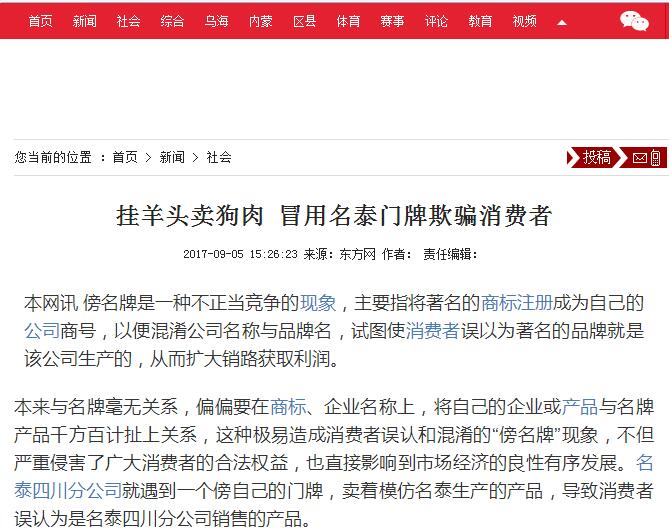 首页 新闻 社会 综合 乌海 内蒙 区县 体育 赛事 评论 教育 视频

您当前的位置 ：首页 > 新闻 > 社会

投稿

挂羊头卖狗肉 冒用名泰门牌欺骗消费者

2017-09-05 15:26:23 来源：东方网 作者： 责任编辑：

本网讯 傍名牌是一种不正当竞争的现象，主要指将著名的商标注册成为自己的公司商号，以便混淆公司名称与品牌名，试图使消费者误以为著名的品牌就是该公司生产的，从而扩大销路获取利润。

本来与名牌毫无关系，偏偏要在商标、企业名称上，将自己的企业或产品与名牌产品千方百计扯上关系，这种极易造成消费者误认和混淆的“傍名牌”现象，不但严重侵害了广大消费者的合法权益，也直接影响到市场经济的良性有序发展。名泰四川分公司就遇到一个傍自己的门牌，卖着模仿名泰生产的产品，导致消费者误认为是名泰四川分公司销售的产品。